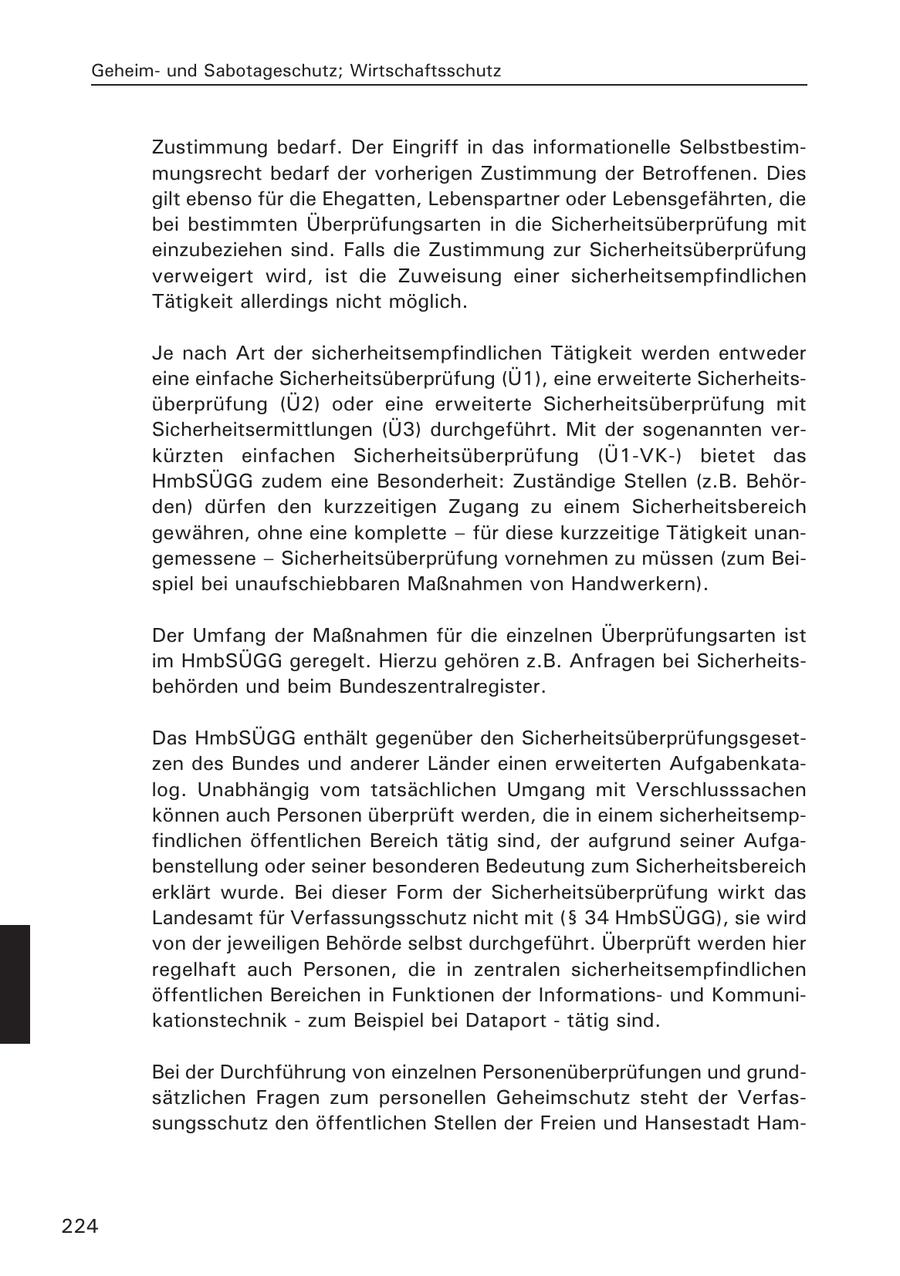 Geheim- und Sabotageschutz; Wirtschaftsschutz

Zustimmung bedarf. Der Eingriff in das informationelle Selbstbestimmungsrecht bedarf der vorherigen Zustimmung der Betroffenen. Dies gilt ebenso für die Ehegatten, Lebenspartner oder Lebensgefährten, die bei bestimmten Überprüfungsarten in die Sicherheitsüberprüfung mit einzubeziehen sind. Falls die Zustimmung zur Sicherheitsüberprüfung verweigert wird, ist die Zuweisung einer sicherheitsempfindlichen Tätigkeit allerdings nicht möglich.

Je nach Art der sicherheitsempfindlichen Tätigkeit werden entweder eine einfache Sicherheitsüberprüfung (Ü1), eine erweiterte Sicherheitsüberprüfung (Ü2) oder eine erweiterte Sicherheitsüberprüfung mit Sicherheitsermittlungen (Ü3) durchgeführt. Mit der sogenannten verkürzten einfachen Sicherheitsüberprüfung (Ü1-VK-) bietet das HmbSÜGG zudem eine Besonderheit: Zuständige Stellen (z.B. Behörden) dürfen den kurzzeitigen Zugang zu einem Sicherheitsbereich gewähren, ohne eine komplette – für diese kurzzeitige Tätigkeit unangemessene – Sicherheitsüberprüfung vornehmen zu müssen (zum Beispiel bei unaufschiebbaren Maßnahmen von Handwerkern).

Der Umfang der Maßnahmen für die einzelnen Überprüfungsarten ist im HmbSÜGG geregelt. Hierzu gehören z.B. Anfragen bei Sicherheitsbehörden und beim Bundeszentralregister.

Das HmbSÜGG enthält gegenüber den Sicherheitsüberprüfungsgesetzen des Bundes und anderer Länder einen erweiterten Aufgabenkatalog. Unabhängig vom tatsächlichen Umgang mit Verschlusssachen können auch Personen überprüft werden, die in einem sicherheitsempfindlichen öffentlichen Bereich tätig sind, der aufgrund seiner Aufgabenstellung oder seiner besonderen Bedeutung zum Sicherheitsbereich erklärt wurde. Bei dieser Form der Sicherheitsüberprüfung wirkt das Landesamt für Verfassungsschutz nicht mit (§ 34 HmbSÜGG), sie wird von der jeweiligen Behörde selbst durchgeführt. Überprüft werden hier regelhaft auch Personen, die in zentralen sicherheitsempfindlichen öffentlichen Bereichen in Funktionen der Informations- und Kommunikationstechnik - zum Beispiel bei Dataport - tätig sind.

Bei der Durchführung von einzelnen Personenüberprüfungen und grundsätzlichen Fragen zum personellen Geheimschutz steht der Verfassungsschutz den öffentlichen Stellen der Freien und Hansestadt Ham-

224